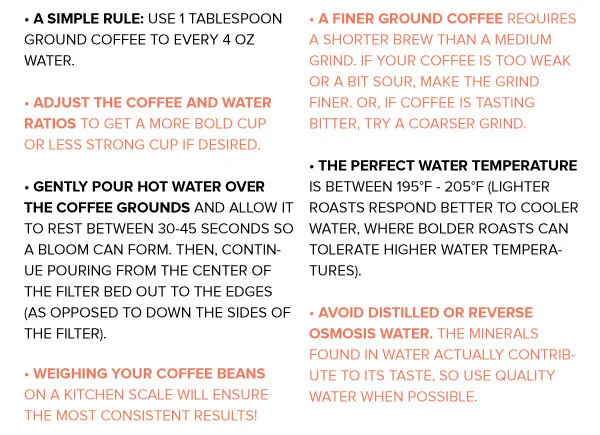 • A SIMPLE RULE: USE 1 TABLESPOON GROUND COFFEE TO EVERY 4 OZ WATER.

• ADJUST THE COFFEE AND WATER RATIOS TO GET A MORE BOLD CUP OR LESS STRONG CUP IF DESIRED.

• GENTLY POUR HOT WATER OVER THE COFFEE GROUNDS AND ALLOW IT TO REST BETWEEN 30-45 SECONDS SO A BLOOM CAN FORM. THEN, CONTINUE POURING FROM THE CENTER OF THE FILTER BED OUT TO THE EDGES (AS OPPOSED TO DOWN THE SIDES OF THE FILTER).

• WEIGHING YOUR COFFEE BEANS ON A KITCHEN SCALE WILL ENSURE THE MOST CONSISTENT RESULTS!

• A FINER GROUND COFFEE REQUIRES A SHORTER BREW THAN A MEDIUM GRIND. IF YOUR COFFEE IS TOO WEAK OR A BIT SOUR, MAKE THE GRIND FINER. OR, IF COFFEE IS TASTING BITTER, TRY A COARSER GRIND.

• THE PERFECT WATER TEMPERATURE IS BETWEEN 195°F - 205°F (LIGHTER ROASTS RESPOND BETTER TO COOLER WATER, WHERE BOLDER ROASTS CAN TOLERATE HIGHER WATER TEMPERATURES).

• AVOID DISTILLED OR REVERSE OSMOSIS WATER. THE MINERALS FOUND IN WATER ACTUALLY CONTRIBUTE TO ITS TASTE, SO USE QUALITY WATER WHEN POSSIBLE.